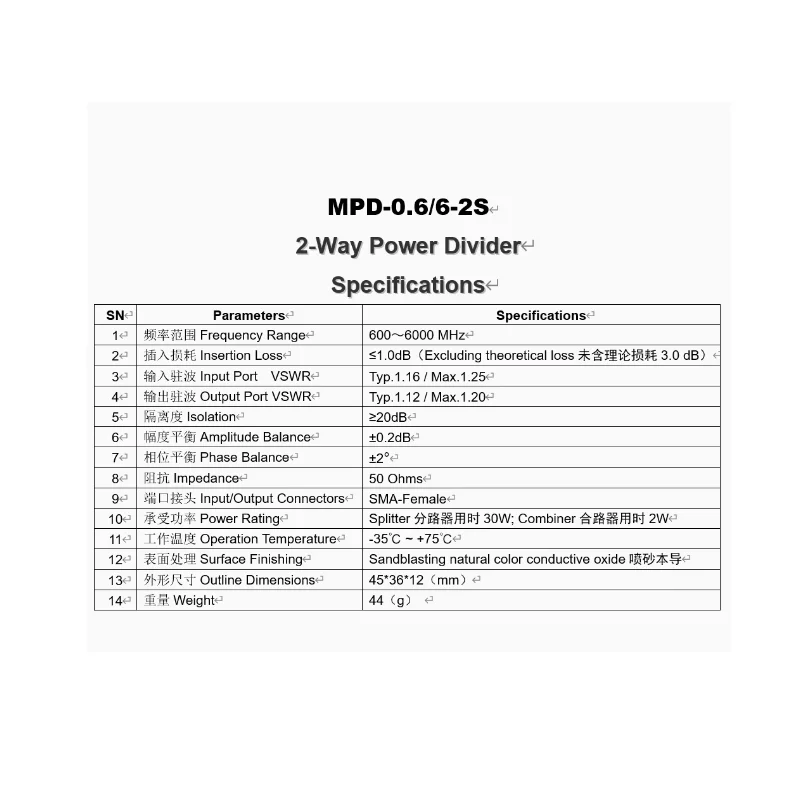 MPD-0.6/6-2S

2-Way Power Divider

Specifications

| SN | Parameters | Specifications |
|---|---|---|
| 1 | 频率范围 Frequency Range | 600～6000 MHz |
| 2 | 插入损耗 Insertion Loss | ≤1.0dB（Excluding theoretical loss 未含理论损耗 3.0 dB） |
| 3 | 输入驻波 Input Port VSWR | Typ.1.16 / Max.1.25 |
| 4 | 输出驻波 Output Port VSWR | Typ.1.12 / Max.1.20 |
| 5 | 隔离度 Isolation | ≥20dB |
| 6 | 幅度平衡 Amplitude Balance | ±0.2dB |
| 7 | 相位平衡 Phase Balance | ±2° |
| 8 | 阻抗 Impedance | 50 Ohms |
| 9 | 端口接头 Input/Output Connectors | SMA-Female |
| 10 | 承受功率 Power Rating | Splitter 分路器用时 30W; Combiner 合路器用时 2W |
| 11 | 工作温度 Operation Temperature | -35℃ ~ +75℃ |
| 12 | 表面处理 Surface Finishing | Sandblasting natural color conductive oxide 喷砂本导 |
| 13 | 外形尺寸 Outline Dimensions | 45*36*12（mm） |
| 14 | 重量 Weight | 44（g） |